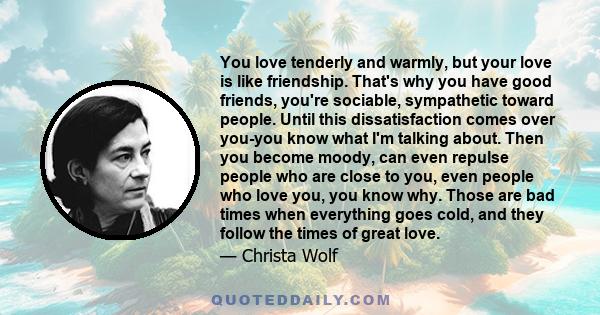 You love tenderly and warmly, but your love is like friendship. That's why you have good friends, you're sociable, sympathetic toward people. Until this dissatisfaction comes over you-you know what I'm talking about. Then you become moody, can even repulse people who are close to you, even people who love you, you know why. Those are bad times when everything goes cold, and they follow the times of great love.
— Christa Wolf

QUOTEDDAILY.COM